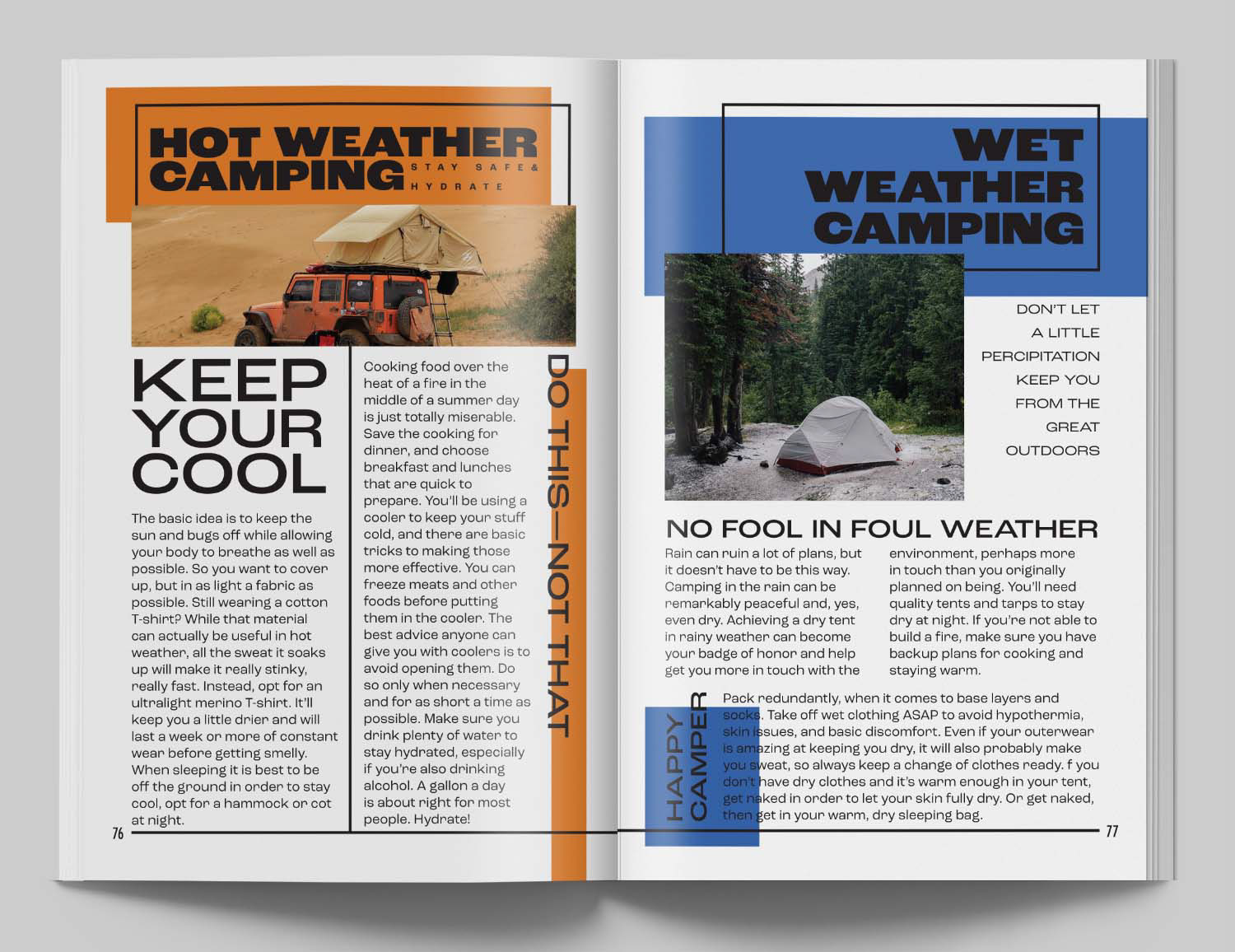 HOT WEATHER CAMPING

STAY SAFE & HYDRATE

KEEP YOUR COOL

The basic idea is to keep the sun and bugs off while allowing your body to breathe as well as possible. So you want to cover up, but in as light a fabric as possible. Still wearing a cotton T-shirt? While that material can actually be useful in hot weather, all the sweat it soaks up will make it really stinky, really fast. Instead, opt for an ultralight merino T-shirt. It'll keep you a little drier and will last a week or more of constant wear before getting smelly. When sleeping it is best to be off the ground in order to stay cool, opt for a hammock or cot at night.

Cooking food over the heat of a fire in the middle of a summer day is just totally miserable. Save the cooking for dinner, and choose breakfast and lunches that are quick to prepare. You'll be using a cooler to keep your stuff cold, and there are basic tricks to making those more effective. You can freeze meats and other foods before putting them in the cooler. The best advice anyone can give you with coolers is to avoid opening them. Do so only when necessary and for as short a time as possible. Make sure you drink plenty of water to stay hydrated, especially if you're also drinking alcohol. A gallon a day is about right for most people. Hydrate!

DO THIS—NOT THAT

76

WET WEATHER CAMPING

DON'T LET A LITTLE PERCIPITATION KEEP YOU FROM THE GREAT OUTDOORS

NO FOOL IN FOUL WEATHER

Rain can ruin a lot of plans, but it doesn't have to be this way. Camping in the rain can be remarkably peaceful and, yes, even dry. Achieving a dry tent in rainy weather can become your badge of honor and help get you more in touch with the environment, perhaps more in touch than you originally planned on being. You'll need quality tents and tarps to stay dry at night. If you're not able to build a fire, make sure you have backup plans for cooking and staying warm.

HAPPY CAMPER

Pack redundantly, when it comes to base layers and socks. Take off wet clothing ASAP to avoid hypothermia, skin issues, and basic discomfort. Even if your outerwear is amazing at keeping you dry, it will also probably make you sweat, so always keep a change of clothes ready. f you don't have dry clothes and it's warm enough in your tent, get naked in order to let your skin fully dry. Or get naked, then get in your warm, dry sleeping bag.

77